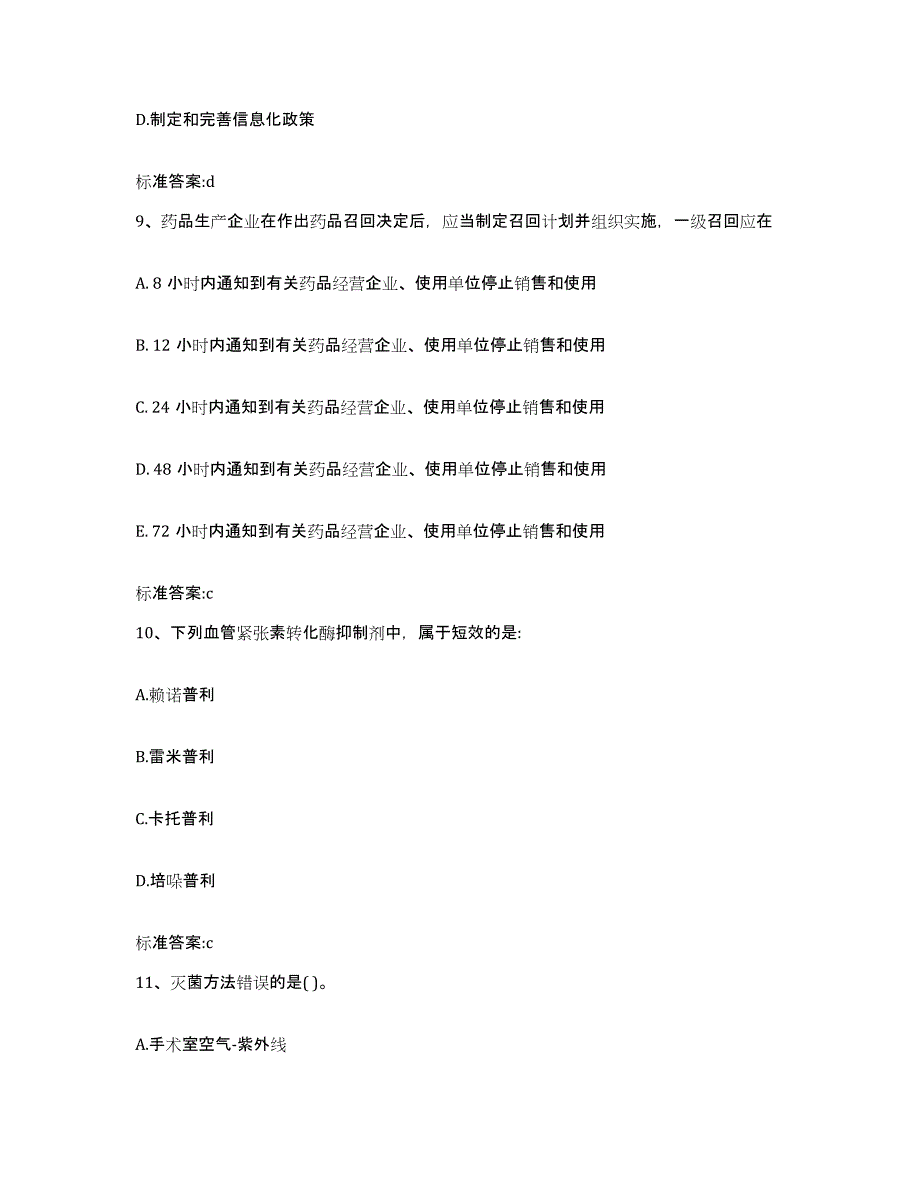 D.制定和完善信息化政策

标准答案:d

9、药品生产企业在作出药品召回决定后，应当制定召回计划并组织实施，一级召回应在

A. 8 小时内通知到有关药品经营企业、使用单位停止销售和使用

B. 12 小时内通知到有关药品经营企业、使用单位停止销售和使用

C. 24 小时内通知到有关药品经营企业、使用单位停止销售和使用

D. 48 小时内通知到有关药品经营企业、使用单位停止销售和使用

E. 72 小时内通知到有关药品经营企业、使用单位停止销售和使用

标准答案:c

10、下列血管紧张素转化酶抑制剂中，属于短效的是:

A.赖诺普利

B.雷米普利

C.卡托普利

D.培哚普利

标准答案:c

11、灭菌方法错误的是( )。

A.手术室空气-紫外线